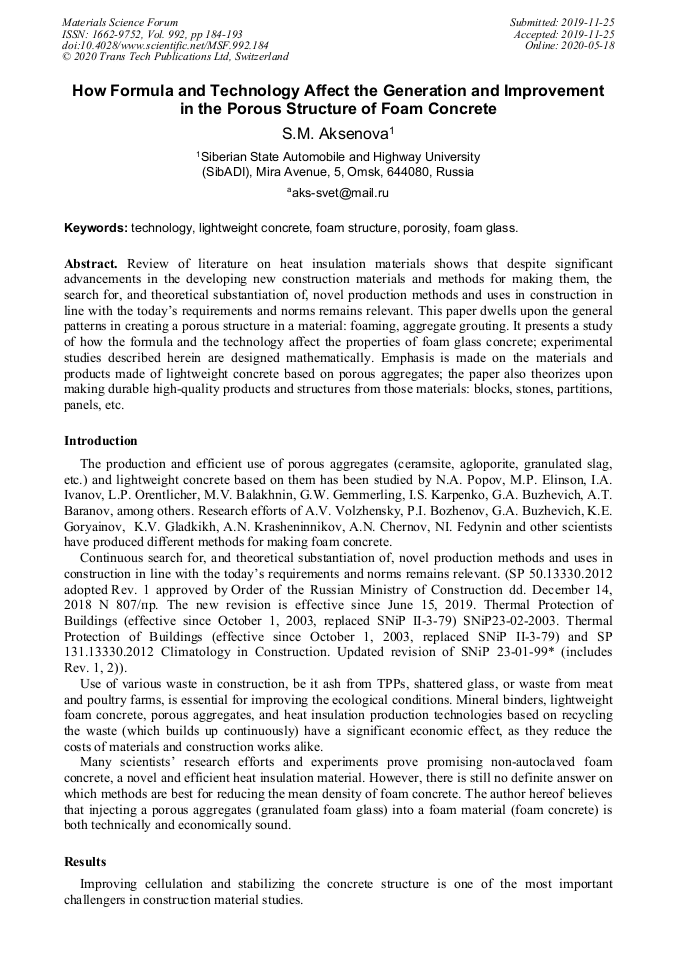 Materials Science Forum
ISSN: 1662-9752, Vol. 992, pp 184-193
doi:10.4028/www.scientific.net/MSF.992.184
© 2020 Trans Tech Publications Ltd, Switzerland

Submitted: 2019-11-25
Accepted: 2019-11-25
Online: 2020-05-18

How Formula and Technology Affect the Generation and Improvement in the Porous Structure of Foam Concrete

S.M. Aksenova$^1$

$^1$Siberian State Automobile and Highway University (SibADI), Mira Avenue, 5, Omsk, 644080, Russia

$^a$aks-svet@mail.ru

Keywords: technology, lightweight concrete, foam structure, porosity, foam glass.

Abstract. Review of literature on heat insulation materials shows that despite significant advancements in the developing new construction materials and methods for making them, the search for, and theoretical substantiation of, novel production methods and uses in construction in line with the today's requirements and norms remains relevant. This paper dwells upon the general patterns in creating a porous structure in a material: foaming, aggregate grouting. It presents a study of how the formula and the technology affect the properties of foam glass concrete; experimental studies described herein are designed mathematically. Emphasis is made on the materials and products made of lightweight concrete based on porous aggregates; the paper also theorizes upon making durable high-quality products and structures from those materials: blocks, stones, partitions, panels, etc.

Introduction

The production and efficient use of porous aggregates (ceramsite, agloporite, granulated slag, etc.) and lightweight concrete based on them has been studied by N.A. Popov, M.P. Elinson, I.A. Ivanov, L.P. Orentlicher, M.V. Balakhnin, G.W. Gemmerling, I.S. Karpenko, G.A. Buzhevich, A.T. Baranov, among others. Research efforts of A.V. Volzhensky, P.I. Bozhenov, G.A. Buzhevich, K.E. Goryainov, K.V. Gladkikh, A.N. Krasheninnikov, A.N. Chernov, NI. Fedynin and other scientists have produced different methods for making foam concrete.

Continuous search for, and theoretical substantiation of, novel production methods and uses in construction in line with the today's requirements and norms remains relevant. (SP 50.13330.2012 adopted Rev. 1 approved by Order of the Russian Ministry of Construction dd. December 14, 2018 N 807/пр. The new revision is effective since June 15, 2019. Thermal Protection of Buildings (effective since October 1, 2003, replaced SNiP II-3-79) SNiP23-02-2003. Thermal Protection of Buildings (effective since October 1, 2003, replaced SNiP II-3-79) and SP 131.13330.2012 Climatology in Construction. Updated revision of SNiP 23-01-99* (includes Rev. 1, 2)).

Use of various waste in construction, be it ash from TPPs, shattered glass, or waste from meat and poultry farms, is essential for improving the ecological conditions. Mineral binders, lightweight foam concrete, porous aggregates, and heat insulation production technologies based on recycling the waste (which builds up continuously) have a significant economic effect, as they reduce the costs of materials and construction works alike.

Many scientists' research efforts and experiments prove promising non-autoclaved foam concrete, a novel and efficient heat insulation material. However, there is still no definite answer on which methods are best for reducing the mean density of foam concrete. The author hereof believes that injecting a porous aggregates (granulated foam glass) into a foam material (foam concrete) is both technically and economically sound.

Results

Improving cellulation and stabilizing the concrete structure is one of the most important challengers in construction material studies.